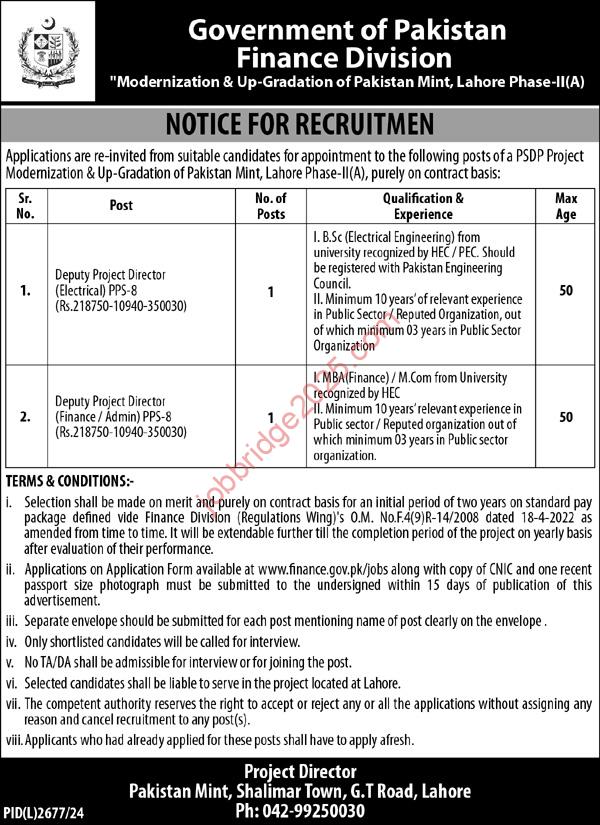 Government of Pakistan
Finance Division
"Modernization & Up-Gradation of Pakistan Mint, Lahore Phase-II(A)

NOTICE FOR RECRUITMEN

Applications are re-invited from suitable candidates for appointment to the following posts of a PSDP Project Modernization & Up-Gradation of Pakistan Mint, Lahore Phase-II(A), purely on contract basis:

| Sr. No. | Post | No. of Posts | Qualification & Experience | Max Age |
|---|---|---|---|---|
| 1. | Deputy Project Director (Electrical) PPS-8 (Rs.218750-10940-350030) | 1 | I. B.Sc (Electrical Engineering) from university recognized by HEC / PEC. Should be registered with Pakistan Engineering Council. II. Minimum 10 years' of relevant experience in Public Sector / Reputed Organization, out of which minimum 03 years in Public Sector Organization | 50 |
| 2. | Deputy Project Director (Finance / Admin) PPS-8 (Rs.218750-10940-350030) | 1 | I. MBA(Finance) / M.Com from University recognized by HEC II. Minimum 10 years' relevant experience in Public sector / Reputed organization out of which minimum 03 years in Public sector organization. | 50 |

TERMS & CONDITIONS:-

i. Selection shall be made on merit and purely on contract basis for an initial period of two years on standard pay package defined vide Finance Division (Regulations Wing)'s O.M. No.F.4(9)R-14/2008 dated 18-4-2022 as amended from time to time. It will be extendable further till the completion period of the project on yearly basis after evaluation of their performance.

ii. Applications on Application Form available at www.finance.gov.pk/jobs along with copy of CNIC and one recent passport size photograph must be submitted to the undersigned within 15 days of publication of this advertisement.

iii. Separate envelope should be submitted for each post mentioning name of post clearly on the envelope .

iv. Only shortlisted candidates will be called for interview.

v. No TA/DA shall be admissible for interview or for joining the post.

vi. Selected candidates shall be liable to serve in the project located at Lahore.

vii. The competent authority reserves the right to accept or reject any or all the applications without assigning any reason and cancel recruitment to any post(s).

viii. Applicants who had already applied for these posts shall have to apply afresh.

Project Director
Pakistan Mint, Shalimar Town, G.T Road, Lahore
Ph: 042-99250030

PID(L)2677/24

jobbridge2025.com